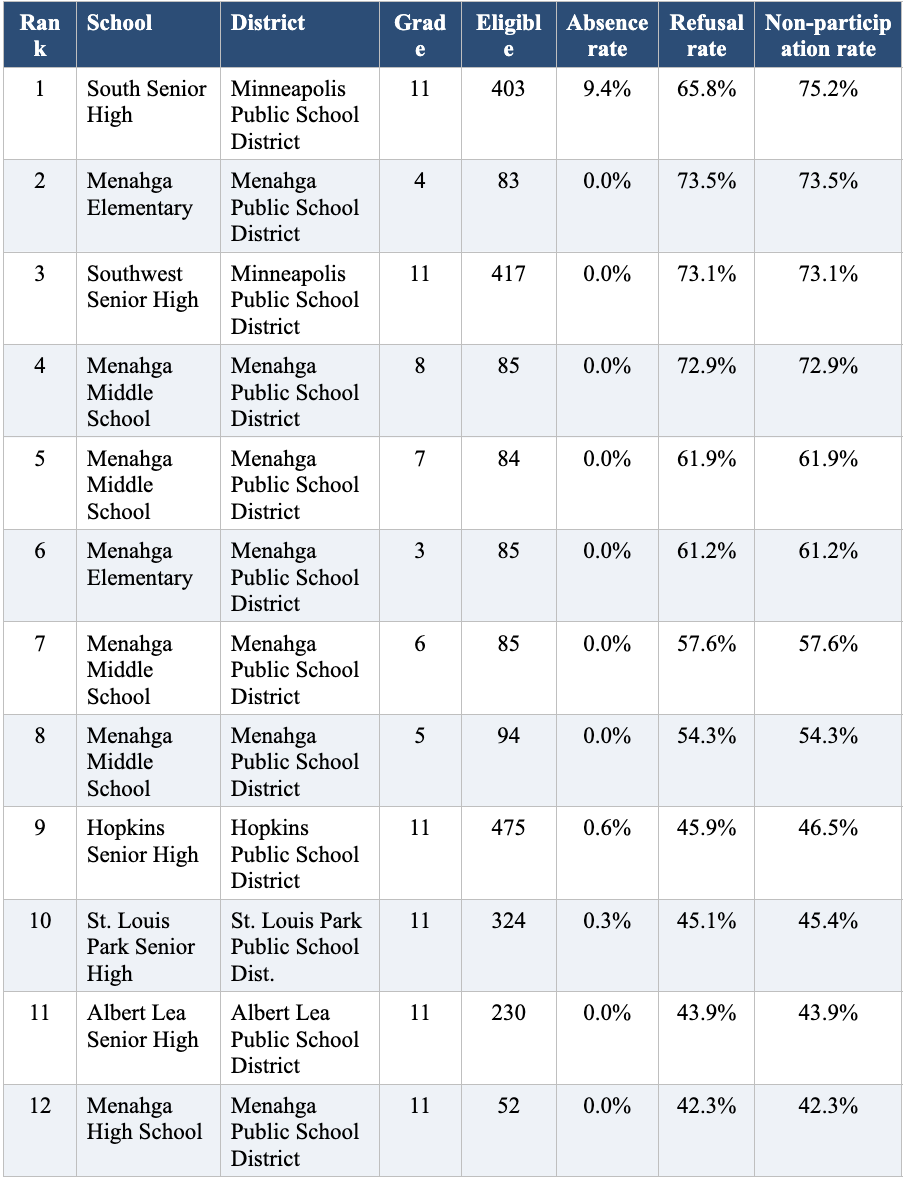 | Rank | School | District | Grade | Eligible | Absence rate | Refusal rate | Non-participation rate |
|---|---|---|---|---|---|---|---|
| 1 | South Senior High | Minneapolis Public School District | 11 | 403 | 9.4% | 65.8% | 75.2% |
| 2 | Menahga Elementary | Menahga Public School District | 4 | 83 | 0.0% | 73.5% | 73.5% |
| 3 | Southwest Senior High | Minneapolis Public School District | 11 | 417 | 0.0% | 73.1% | 73.1% |
| 4 | Menahga Middle School | Menahga Public School District | 8 | 85 | 0.0% | 72.9% | 72.9% |
| 5 | Menahga Middle School | Menahga Public School District | 7 | 84 | 0.0% | 61.9% | 61.9% |
| 6 | Menahga Elementary | Menahga Public School District | 3 | 85 | 0.0% | 61.2% | 61.2% |
| 7 | Menahga Middle School | Menahga Public School District | 6 | 85 | 0.0% | 57.6% | 57.6% |
| 8 | Menahga Middle School | Menahga Public School District | 5 | 94 | 0.0% | 54.3% | 54.3% |
| 9 | Hopkins Senior High | Hopkins Public School District | 11 | 475 | 0.6% | 45.9% | 46.5% |
| 10 | St. Louis Park Senior High | St. Louis Park Public School Dist. | 11 | 324 | 0.3% | 45.1% | 45.4% |
| 11 | Albert Lea Senior High | Albert Lea Public School District | 11 | 230 | 0.0% | 43.9% | 43.9% |
| 12 | Menahga High School | Menahga Public School District | 11 | 52 | 0.0% | 42.3% | 42.3% |